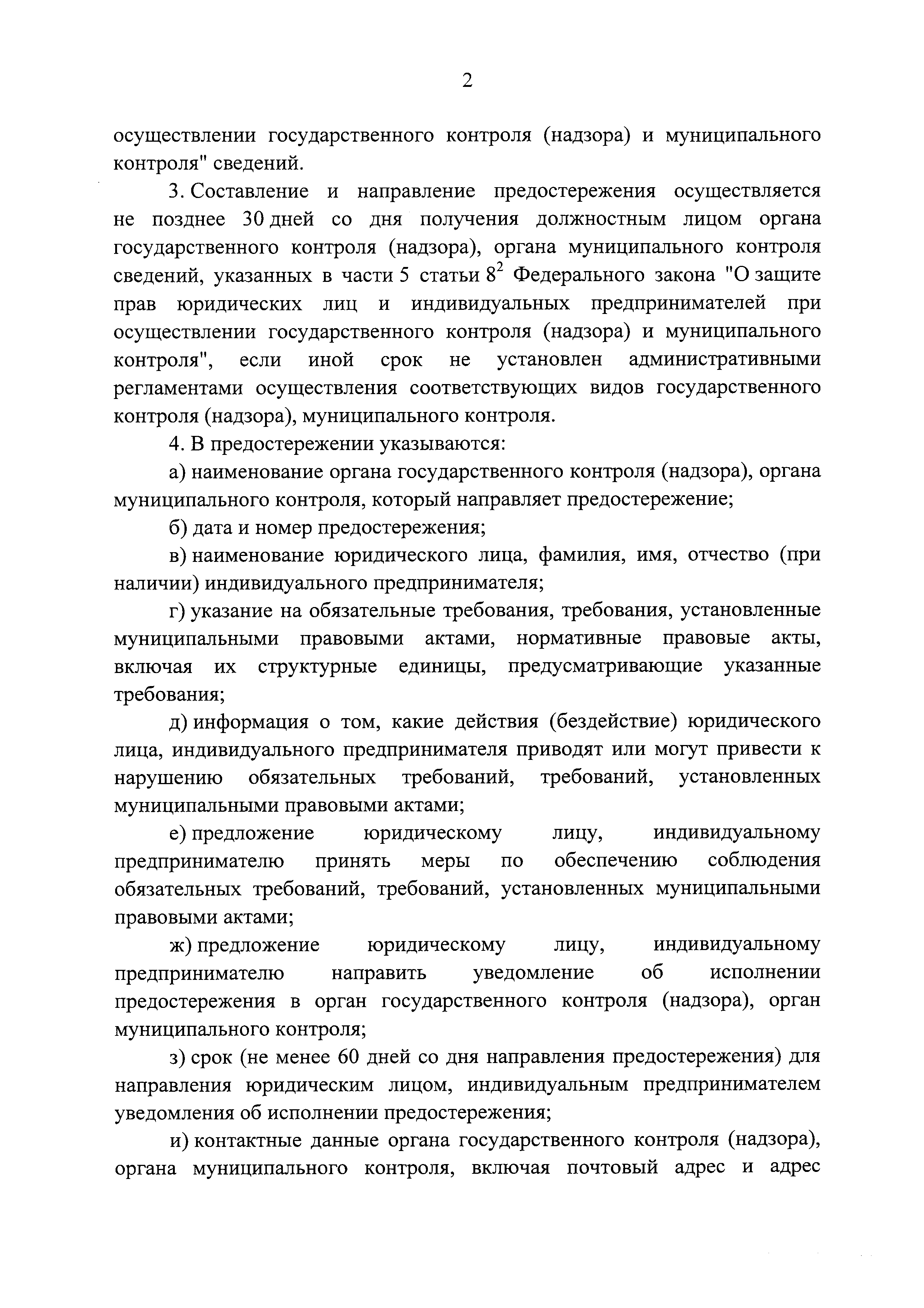 2

осуществлении государственного контроля (надзора) и муниципального контроля" сведений.

3. Составление и направление предостережения осуществляется не позднее 30 дней со дня получения должностным лицом органа государственного контроля (надзора), органа муниципального контроля сведений, указанных в части 5 статьи $8^2$ Федерального закона "О защите прав юридических лиц и индивидуальных предпринимателей при осуществлении государственного контроля (надзора) и муниципального контроля", если иной срок не установлен административными регламентами осуществления соответствующих видов государственного контроля (надзора), муниципального контроля.

4. В предостережении указываются:

а) наименование органа государственного контроля (надзора), органа муниципального контроля, который направляет предостережение;

б) дата и номер предостережения;

в) наименование юридического лица, фамилия, имя, отчество (при наличии) индивидуального предпринимателя;

г) указание на обязательные требования, требования, установленные муниципальными правовыми актами, нормативные правовые акты, включая их структурные единицы, предусматривающие указанные требования;

д) информация о том, какие действия (бездействие) юридического лица, индивидуального предпринимателя приводят или могут привести к нарушению обязательных требований, требований, установленных муниципальными правовыми актами;

е) предложение юридическому лицу, индивидуальному предпринимателю принять меры по обеспечению соблюдения обязательных требований, требований, установленных муниципальными правовыми актами;

ж) предложение юридическому лицу, индивидуальному предпринимателю направить уведомление об исполнении предостережения в орган государственного контроля (надзора), орган муниципального контроля;

з) срок (не менее 60 дней со дня направления предостережения) для направления юридическим лицом, индивидуальным предпринимателем уведомления об исполнении предостережения;

и) контактные данные органа государственного контроля (надзора), органа муниципального контроля, включая почтовый адрес и адрес